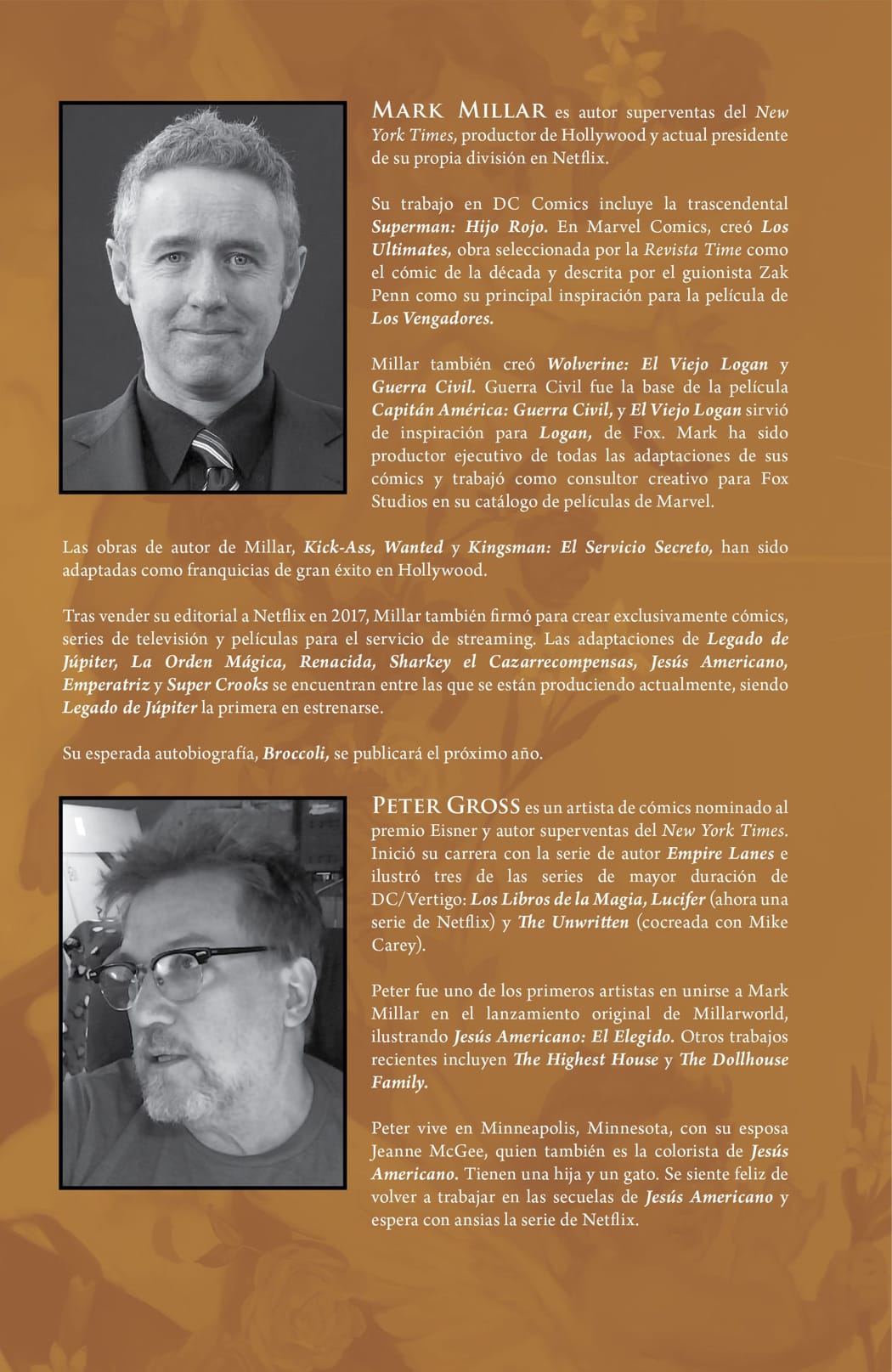 MARK MILLAR es autor superventas del New York Times, productor de Hollywood y actual presidente de su propia división en Netflix.

Su trabajo en DC Comics incluye la trascendental Superman: Hijo Rojo. En Marvel Comics, creó Los Ultimates, obra seleccionada por la Revista Time como el cómic de la década y descrita por el guionista Zak Penn como su principal inspiración para la película de Los Vengadores.

Millar también creó Wolverine: El Viejo Logan y Guerra Civil. Guerra Civil fue la base de la película Capitán América: Guerra Civil, y El Viejo Logan sirvió de inspiración para Logan, de Fox. Mark ha sido productor ejecutivo de todas las adaptaciones de sus cómics y trabajó como consultor creativo para Fox Studios en su catálogo de películas de Marvel.

Las obras de autor de Millar, Kick-Ass, Wanted y Kingsman: El Servicio Secreto, han sido adaptadas como franquicias de gran éxito en Hollywood.

Tras vender su editorial a Netflix en 2017, Millar también firmó para crear exclusivamente cómics, series de televisión y películas para el servicio de streaming. Las adaptaciones de Legado de Júpiter, La Orden Mágica, Renacida, Sharkey el Cazarrecompensas, Jesús Americano, Emperatriz y Super Crooks se encuentran entre las que se están produciendo actualmente, siendo Legado de Júpiter la primera en estrenarse.

Su esperada autobiografía, Broccoli, se publicará el próximo año.

PETER GROSS es un artista de cómics nominado al premio Eisner y autor superventas del New York Times. Inició su carrera con la serie de autor Empire Lanes e ilustró tres de las series de mayor duración de DC/Vertigo: Los Libros de la Magia, Lucifer (ahora una serie de Netflix) y The Unwritten (cocreada con Mike Carey).

Peter fue uno de los primeros artistas en unirse a Mark Millar en el lanzamiento original de Millarworld, ilustrando Jesús Americano: El Elegido. Otros trabajos recientes incluyen The Highest House y The Dollhouse Family.

Peter vive en Minneapolis, Minnesota, con su esposa Jeanne McGee, quien también es la colorista de Jesús Americano. Tienen una hija y un gato. Se siente feliz de volver a trabajar en las secuelas de Jesús Americano y espera con ansias la serie de Netflix.